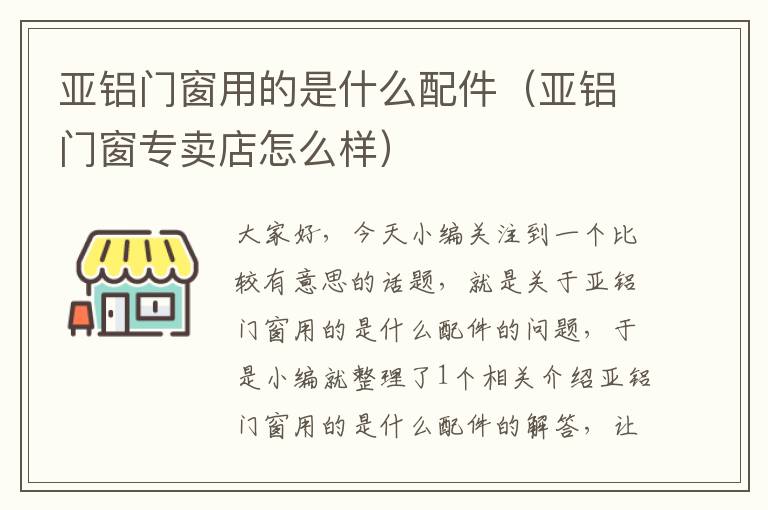 亚铝门窗用的是什么配件（亚铝门窗专卖店怎么样）

大家好，今天小编关注到一个比较有意思的话题，就是关于亚铝门窗用的是什么配件的问题，于是小编就整理了1个相关介绍亚铝门窗用的是什么配件的解答，让